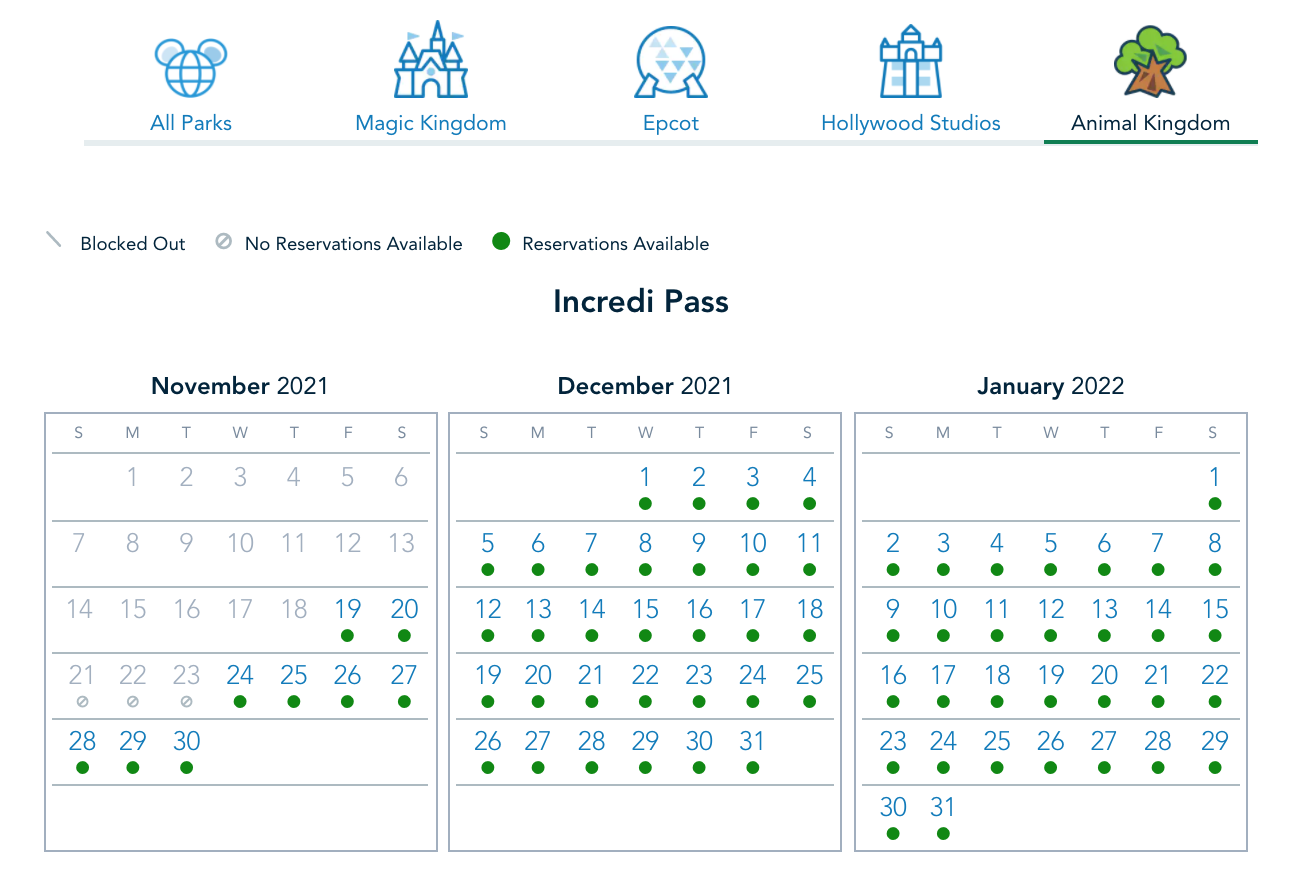 All Parks Magic Kingdom Epcot Hollywood Studios Animal Kingdom

Blocked Out No Reservations Available Reservations Available

Incredi Pass

November 2021

| S | M | T | W | T | F | S |
|---|---|---|---|---|---|---|
| | 1 | 2 | 3 | 4 | 5 | 6 |
| 7 | 8 | 9 | 10 | 11 | 12 | 13 |
| 14 | 15 | 16 | 17 | 18 | 19 | 20 |
| 21 | 22 | 23 | 24 | 25 | 26 | 27 |
| 28 | 29 | 30 | | | | |

December 2021

| S | M | T | W | T | F | S |
|---|---|---|---|---|---|---|
| | | | 1 | 2 | 3 | 4 |
| 5 | 6 | 7 | 8 | 9 | 10 | 11 |
| 12 | 13 | 14 | 15 | 16 | 17 | 18 |
| 19 | 20 | 21 | 22 | 23 | 24 | 25 |
| 26 | 27 | 28 | 29 | 30 | 31 | |

January 2022

| S | M | T | W | T | F | S |
|---|---|---|---|---|---|---|
| | | | | | | 1 |
| 2 | 3 | 4 | 5 | 6 | 7 | 8 |
| 9 | 10 | 11 | 12 | 13 | 14 | 15 |
| 16 | 17 | 18 | 19 | 20 | 21 | 22 |
| 23 | 24 | 25 | 26 | 27 | 28 | 29 |
| 30 | 31 | | | | | |